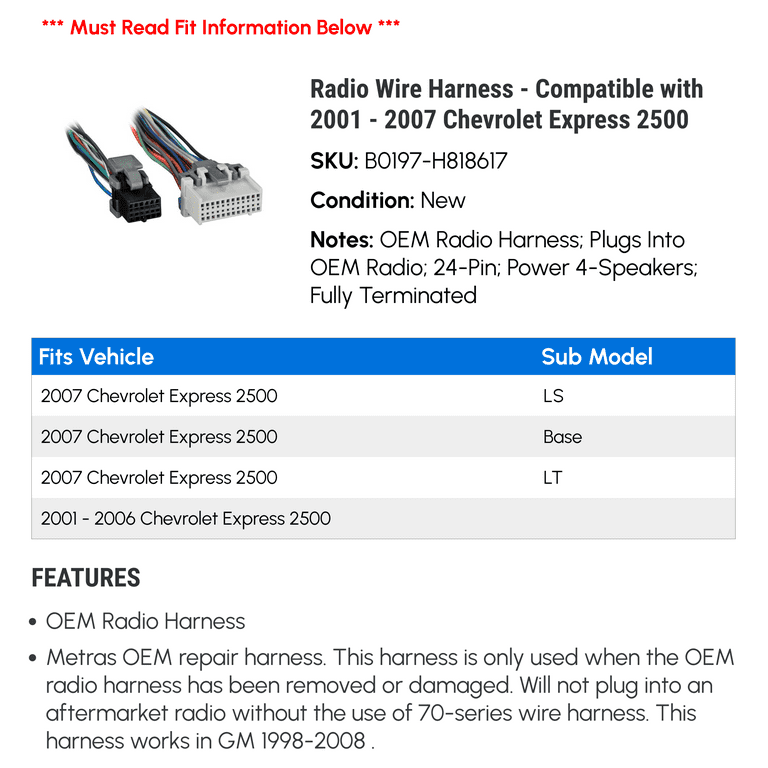 *** Must Read Fit Information Below ***

Radio Wire Harness - Compatible with 2001 - 2007 Chevrolet Express 2500

SKU: B0197-H818617

Condition: New

Notes: OEM Radio Harness; Plugs Into OEM Radio; 24-Pin; Power 4-Speakers; Fully Terminated

| Fits Vehicle | Sub Model |
|---|---|
| 2007 Chevrolet Express 2500 | LS |
| 2007 Chevrolet Express 2500 | Base |
| 2007 Chevrolet Express 2500 | LT |
| 2001 - 2006 Chevrolet Express 2500 | |

FEATURES

• OEM Radio Harness

• Metras OEM repair harness. This harness is only used when the OEM radio harness has been removed or damaged. Will not plug into an aftermarket radio without the use of 70-series wire harness. This harness works in GM 1998-2008 .